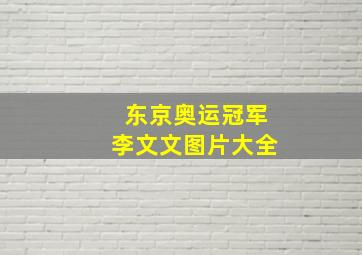 东京奥运冠军
李文文图片大全